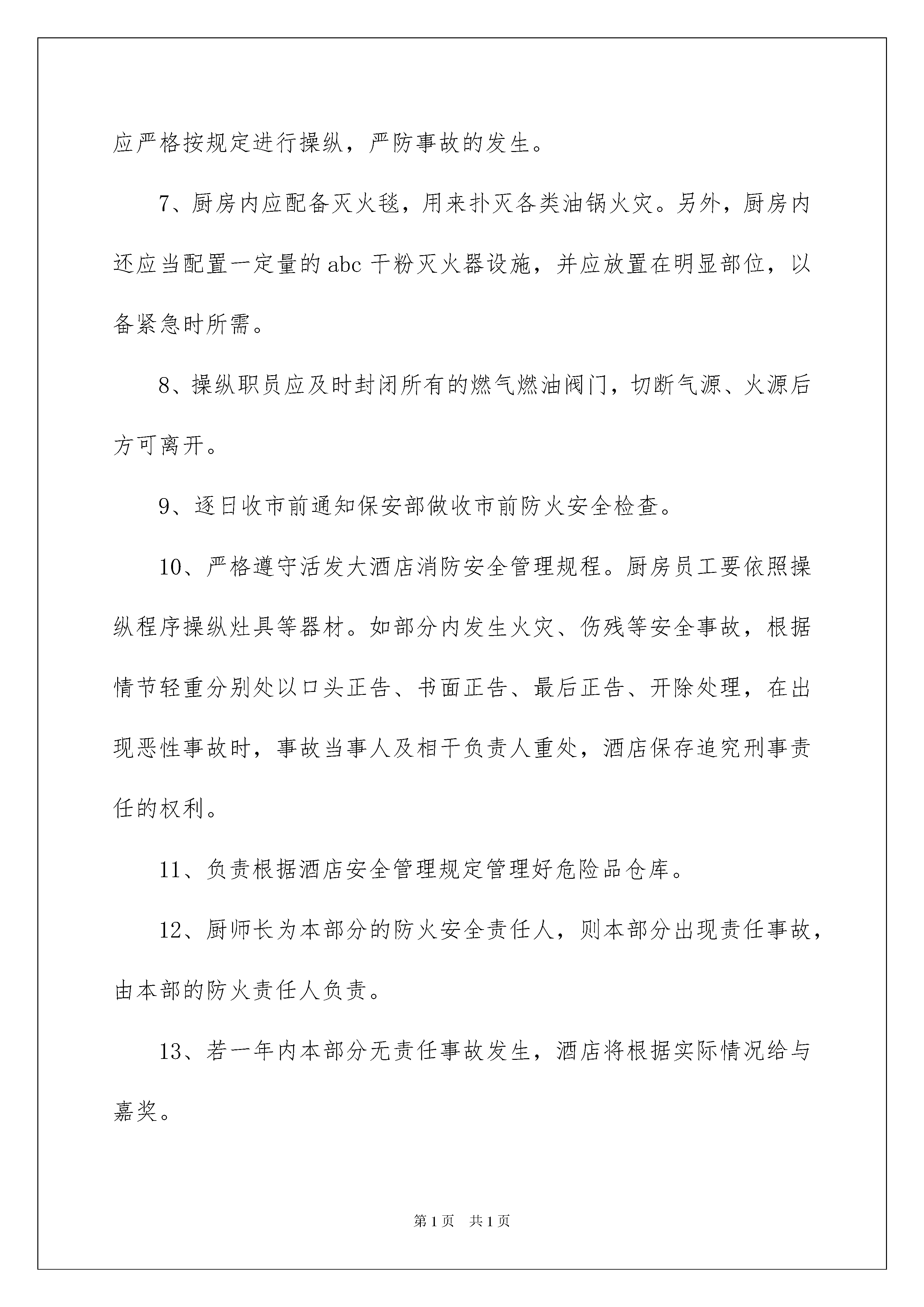 应严格按规定进行操纵，严防事故的发生。

7、厨房内应配备灭火毯，用来扑灭各类油锅火灾。另外，厨房内还应当配置一定量的abc干粉灭火器设施，并应放置在明显部位，以备紧急时所需。

8、操纵职员应及时封闭所有的燃气燃油阀门，切断气源、火源后方可离开。

9、逐日收市前通知保安部做收市前防火安全检查。

10、严格遵守活发大酒店消防安全管理规程。厨房员工要依照操纵程序操纵灶具等器材。如部分内发生火灾、伤残等安全事故，根据情节轻重分别处以口头正告、书面正告、最后正告、开除处理，在出现恶性事故时，事故当事人及相干负责人重处，酒店保存追究刑事责任的权利。

11、负责根据酒店安全管理规定管理好危险品仓库。

12、厨师长为本部分的防火安全责任人，则本部分出现责任事故，由本部的防火责任人负责。

13、若一年内本部分无责任事故发生，酒店将根据实际情况给与嘉奖。

第1页 共1页